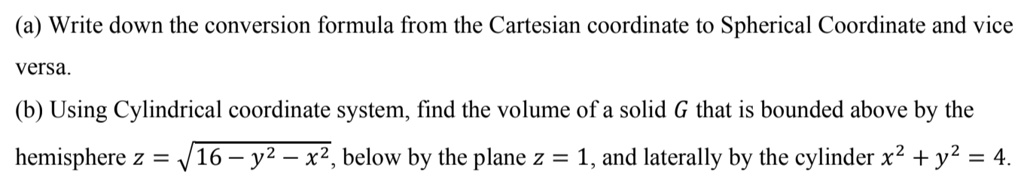 (a) Write down the conversion formula from the Cartesian coordinate to Spherical Coordinate and vice versa.

(b) Using Cylindrical coordinate system, find the volume of a solid $G$ that is bounded above by the hemisphere $z = \sqrt{16 - y^2 - x^2}$, below by the plane $z = 1$, and laterally by the cylinder $x^2 + y^2 = 4$.